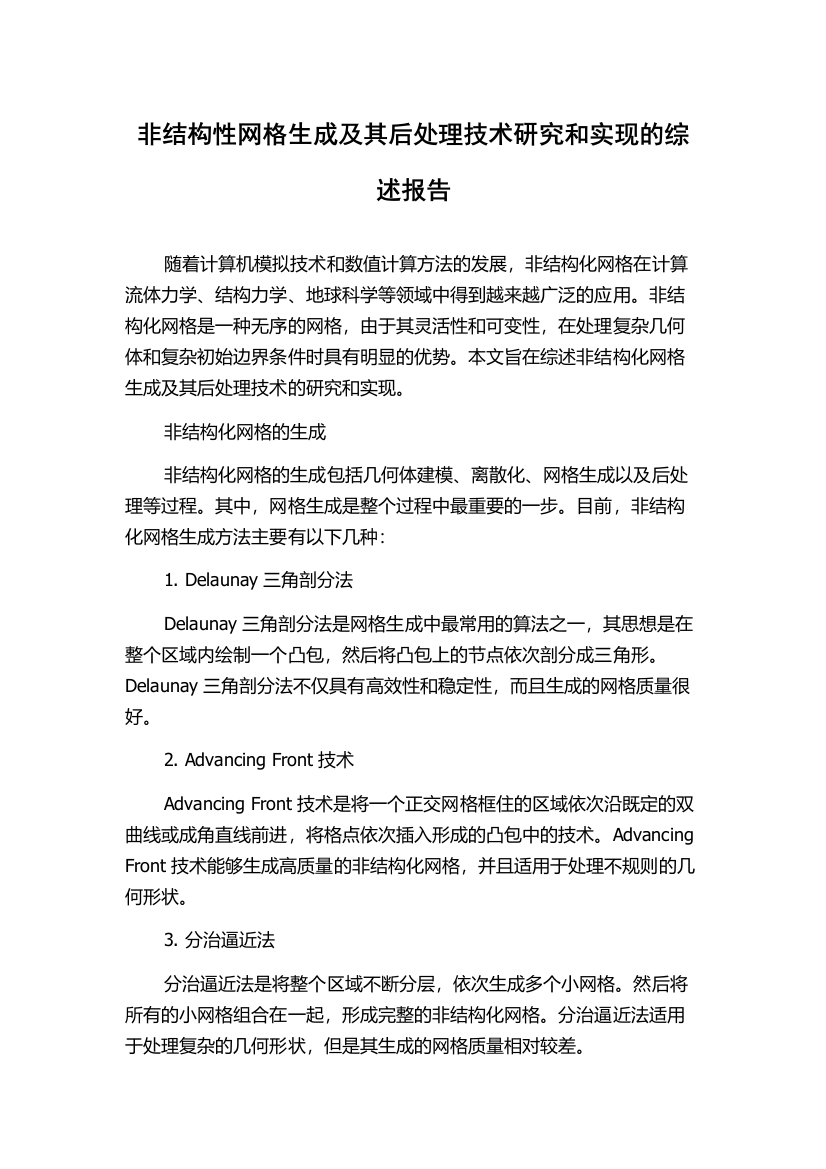 非结构性网格生成及其后处理技术研究和实现的综述报告

随着计算机模拟技术和数值计算方法的发展，非结构化网格在计算流体力学、结构力学、地球科学等领域中得到越来越广泛的应用。非结构化网格是一种无序的网格，由于其灵活性和可变性，在处理复杂几何体和复杂初始边界条件时具有明显的优势。本文旨在综述非结构化网格生成及其后处理技术的研究和实现。

非结构化网格的生成

非结构化网格的生成包括几何体建模、离散化、网格生成以及后处理等过程。其中，网格生成是整个过程中最重要的一步。目前，非结构化网格生成方法主要有以下几种：

1. Delaunay 三角剖分法

Delaunay 三角剖分法是网格生成中最常用的算法之一，其思想是在整个区域内绘制一个凸包，然后将凸包上的节点依次剖分成三角形。Delaunay 三角剖分法不仅具有高效性和稳定性，而且生成的网格质量很好。

2. Advancing Front 技术

Advancing Front 技术是将一个正交网格框住的区域依次沿既定的双曲线或成角直线前进，将格点依次插入形成的凸包中的技术。Advancing Front 技术能够生成高质量的非结构化网格，并且适用于处理不规则的几何形状。

3. 分治逼近法

分治逼近法是将整个区域不断分层，依次生成多个小网格。然后将所有的小网格组合在一起，形成完整的非结构化网格。分治逼近法适用于处理复杂的几何形状，但是其生成的网格质量相对较差。